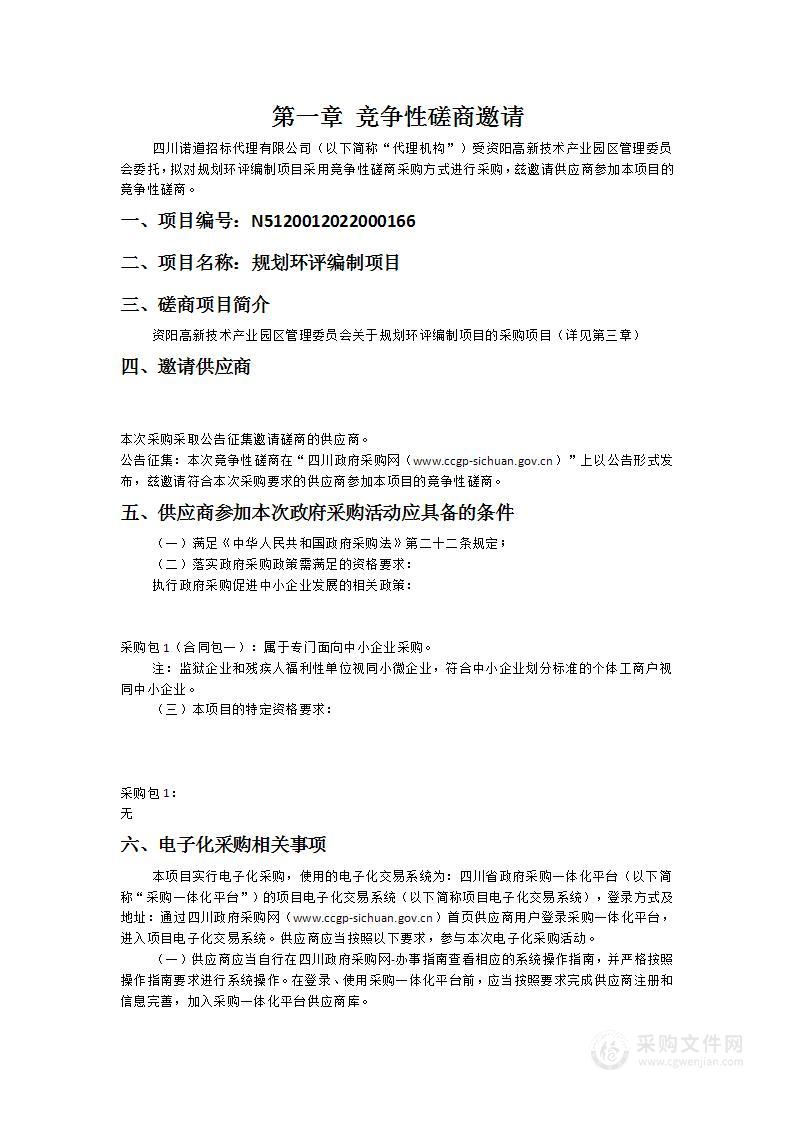 第一章 竞争性磋商邀请

四川诺道招标代理有限公司（以下简称“代理机构”）受资阳高新技术产业园区管理委员会委托，拟对规划环评编制项目采用竞争性磋商采购方式进行采购，兹邀请供应商参加本项目的竞争性磋商。

一、项目编号：N5120012022000166

二、项目名称：规划环评编制项目

三、磋商项目简介

资阳高新技术产业园区管理委员会关于规划环评编制项目的采购项目（详见第三章）

四、邀请供应商

本次采购采取公告征集邀请磋商的供应商。
公告征集：本次竞争性磋商在“四川政府采购网（www.ccgp-sichuan.gov.cn）”上以公告形式发布，兹邀请符合本次采购要求的供应商参加本项目的竞争性磋商。

五、供应商参加本次政府采购活动应具备的条件

（一）满足《中华人民共和国政府采购法》第二十二条规定；
（二）落实政府采购政策需满足的资格要求：
执行政府采购促进中小企业发展的相关政策：

采购包 1（合同包一）：属于专门面向中小企业采购。
注：监狱企业和残疾人福利性单位视同小微企业，符合中小企业划分标准的个体工商户视同中小企业。
（三）本项目的特定资格要求：

采购包 1：
无

六、电子化采购相关事项

本项目实行电子化采购，使用的电子化交易系统为：四川省政府采购一体化平台（以下简称“采购一体化平台”）的项目电子化交易系统（以下简称项目电子化交易系统），登录方式及地址：通过四川政府采购网（www.ccgp-sichuan.gov.cn）首页供应商用户登录采购一体化平台，进入项目电子化交易系统。供应商应当按照以下要求，参与本次电子化采购活动。

（一）供应商应当自行在四川政府采购网-办事指南查看相应的系统操作指南，并严格按照操作指南要求进行系统操作。在登录、使用采购一体化平台前，应当按照要求完成供应商注册和信息完善，加入采购一体化平台供应商库。

采购文件网
www.cgwenjian.com